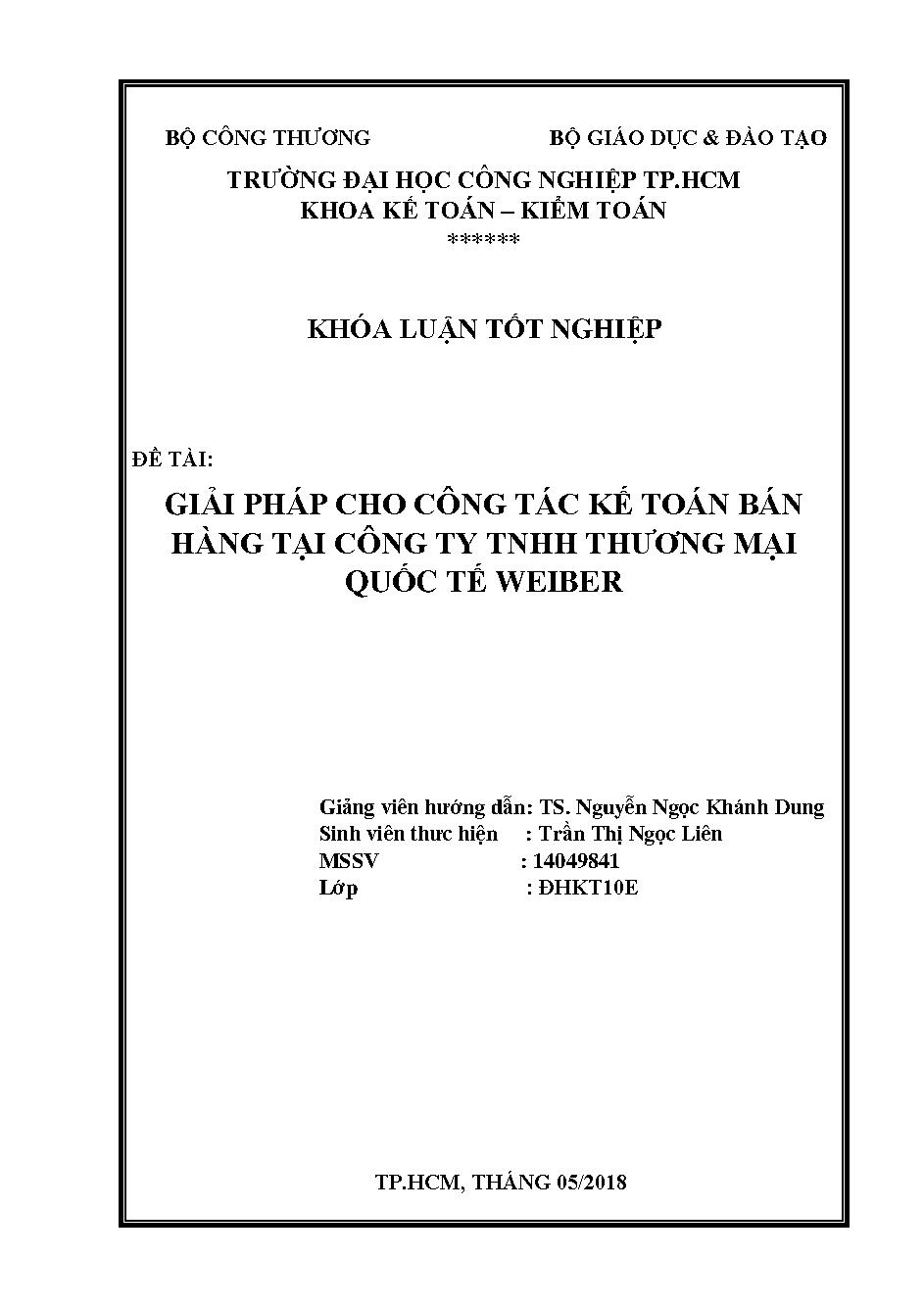 BỘ CÔNG THƯƠNG BỘ GIÁO DỤC & ĐÀO TẠO

TRƯỜNG ĐẠI HỌC CÔNG NGHIỆP TP.HCM
KHOA KẾ TOÁN – KIỂM TOÁN
******

KHÓA LUẬN TỐT NGHIỆP

ĐỀ TÀI:

GIẢI PHÁP CHO CÔNG TÁC KẾ TOÁN BÁN HÀNG TẠI CÔNG TY TNHH THƯƠNG MẠI QUỐC TẾ WEIBER

Giảng viên hướng dẫn: TS. Nguyễn Ngọc Khánh Dung
Sinh viên thưc hiện : Trần Thị Ngọc Liên
MSSV : 14049841
Lớp : ĐHKT10E

TP.HCM, THÁNG 05/2018